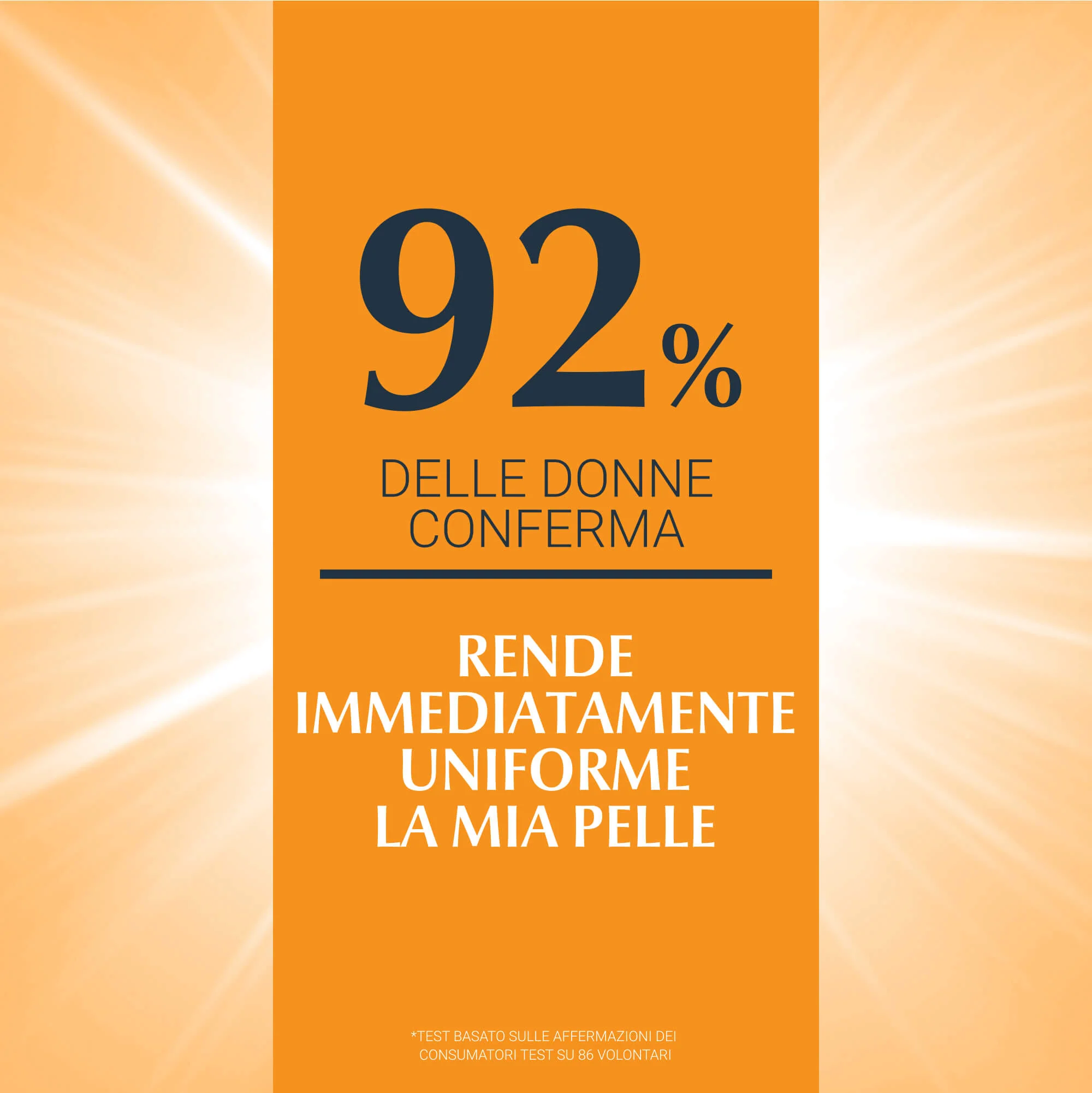 92%

DELLE DONNE CONFERMA

RENDE IMMEDIATAMENTE UNIFORME LA MIA PELLE

*TEST BASATO SULLE AFFERMAZIONI DEI CONSUMATORI TEST SU 86 VOLONTARI